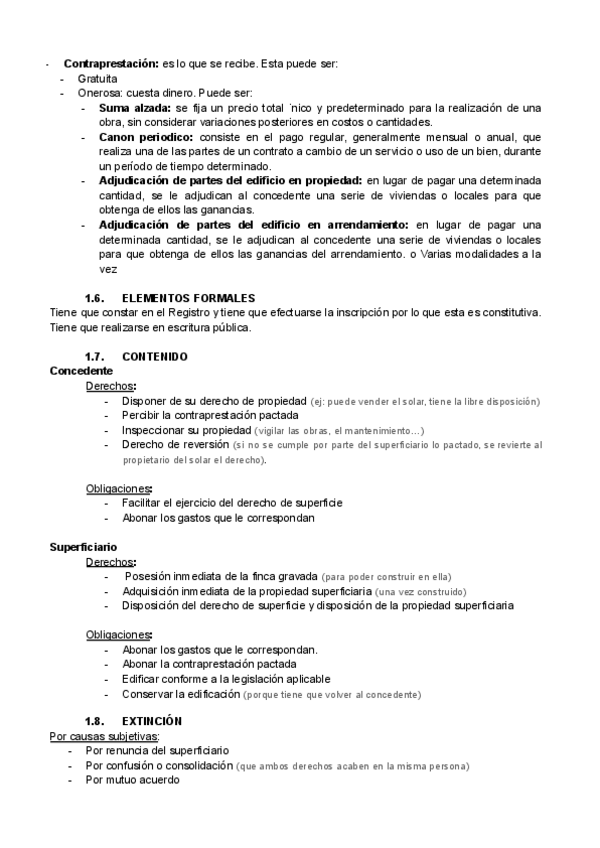 - **Contraprestación:** es lo que se recibe. Esta puede ser:
- Gratuita
- Onerosa: cuesta dinero. Puede ser:
- **Suma alzada:** se fija un precio total ´nico y predeterminado para la realización de una obra, sin considerar variaciones posteriores en costos o cantidades.
- **Canon periodico:** consiste en el pago regular, generalmente mensual o anual, que realiza una de las partes de un contrato a cambio de un servicio o uso de un bien, durante un período de tiempo determinado.
- **Adjudicación de partes del edificio en propiedad:** en lugar de pagar una determinada cantidad, se le adjudican al concedente una serie de viviendas o locales para que obtenga de ellos las ganancias.
- **Adjudicación de partes del edificio en arrendamiento:** en lugar de pagar una determinada cantidad, se le adjudican al concedente una serie de viviendas o locales para que obtenga de ellos las ganancias del arrendamiento. o Varias modalidades a la vez

**1.6. ELEMENTOS FORMALES**
Tiene que constar en el Registro y tiene que efectuarse la inscripción por lo que esta es constitutiva. Tiene que realizarse en escritura pública.

**1.7. CONTENIDO**
**Concedente**
Derechos:
- Disponer de su derecho de propiedad (ej: puede vender el solar, tiene la libre disposición)
- Percibir la contraprestación pactada
- Inspeccionar su propiedad (vigilar las obras, el mantenimiento…)
- Derecho de reversión (si no se cumple por parte del superficiario lo pactado, se revierte al propietario del solar el derecho).

Obligaciones:
- Facilitar el ejercicio del derecho de superficie
- Abonar los gastos que le correspondan

**Superficiario**
Derechos:
- Posesión inmediata de la finca gravada (para poder construir en ella)
- Adquisición inmediata de la propiedad superficiaria (una vez construido)
- Disposición del derecho de superficie y disposición de la propiedad superficiaria

Obligaciones:
- Abonar los gastos que le correspondan.
- Abonar la contraprestación pactada
- Edificar conforme a la legislación aplicable
- Conservar la edificación (porque tiene que volver al concedente)

**1.8. EXTINCIÓN**
Por causas subjetivas:
- Por renuncia del superficiario
- Por confusión o consolidación (que ambos derechos acaben en la misma persona)
- Por mutuo acuerdo